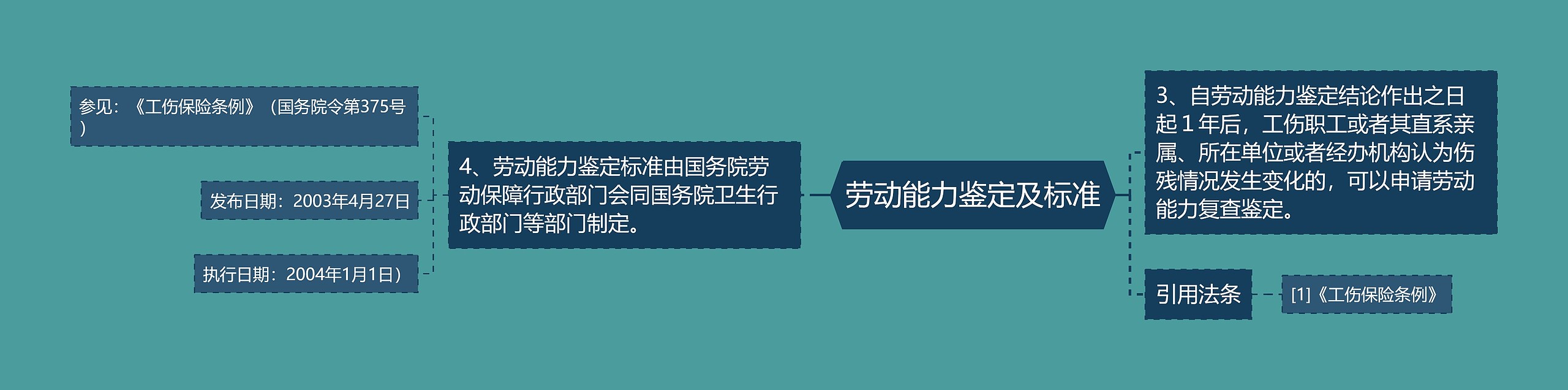 劳动能力鉴定及标准

3、自劳动能力鉴定结论作出之日起１年后，工伤职工或者其直系亲属、所在单位或者经办机构认为伤残情况发生变化的，可以申请劳动能力复查鉴定。

引用法条

[1]《工伤保险条例》

4、劳动能力鉴定标准由国务院劳动保障行政部门会同国务院卫生行政部门等部门制定。

参见：《工伤保险条例》（国务院令第375号）

发布日期：2003年4月27日

执行日期：2004年1月1日）